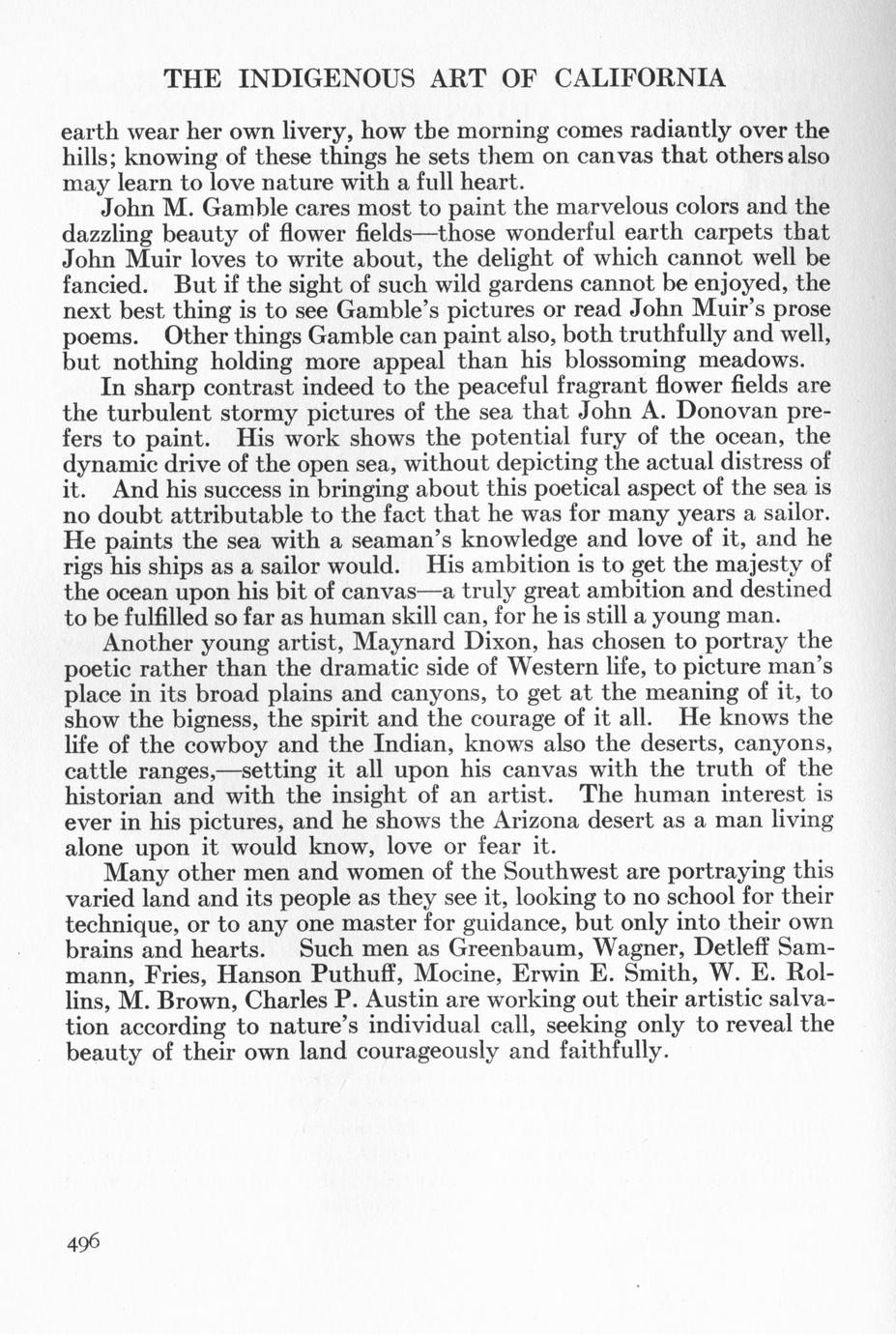 THE INDIGENOUS ART OF CALIFORNIA

earth wear her own livery, how the morning comes radiantly over the hills; knowing of these things he sets them on canvas that others also may learn to love nature with a full heart.

John M. Gamble cares most to paint the marvelous colors and the dazzling beauty of flower fields—those wonderful earth carpets that John Muir loves to write about, the delight of which cannot well be fancied. But if the sight of such wild gardens cannot be enjoyed, the next best thing is to see Gamble's pictures or read John Muir's prose poems. Other things Gamble can paint also, both truthfully and well, but nothing holding more appeal than his blossoming meadows.

In sharp contrast indeed to the peaceful fragrant flower fields are the turbulent stormy pictures of the sea that John A. Donovan prefers to paint. His work shows the potential fury of the ocean, the dynamic drive of the open sea, without depicting the actual distress of it. And his success in bringing about this poetical aspect of the sea is no doubt attributable to the fact that he was for many years a sailor. He paints the sea with a seaman's knowledge and love of it, and he rigs his ships as a sailor would. His ambition is to get the majesty of the ocean upon his bit of canvas—a truly great ambition and destined to be fulfilled so far as human skill can, for he is still a young man.

Another young artist, Maynard Dixon, has chosen to portray the poetic rather than the dramatic side of Western life, to picture man's place in its broad plains and canyons, to get at the meaning of it, to show the bigness, the spirit and the courage of it all. He knows the life of the cowboy and the Indian, knows also the deserts, canyons, cattle ranges,—setting it all upon his canvas with the truth of the historian and with the insight of an artist. The human interest is ever in his pictures, and he shows the Arizona desert as a man living alone upon it would know, love or fear it.

Many other men and women of the Southwest are portraying this varied land and its people as they see it, looking to no school for their technique, or to any one master for guidance, but only into their own brains and hearts. Such men as Greenbaum, Wagner, Detleff Sammann, Fries, Hanson Puthuff, Mocine, Erwin E. Smith, W. E. Rollins, M. Brown, Charles P. Austin are working out their artistic salvation according to nature's individual call, seeking only to reveal the beauty of their own land courageously and faithfully.

496